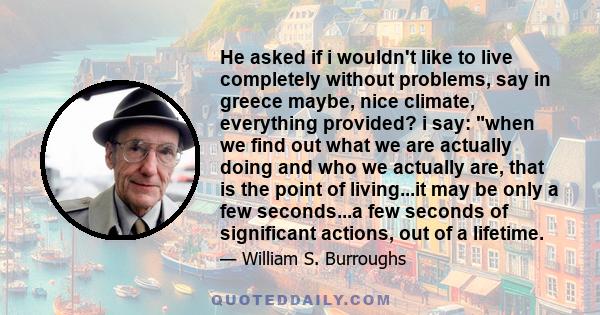 He asked if i wouldn't like to live completely without problems, say in greece maybe, nice climate, everything provided? i say: "when we find out what we are actually doing and who we actually are, that is the point of living...it may be only a few seconds...a few seconds of significant actions, out of a lifetime.

— William S. Burroughs

QUOTEDDAILY.COM